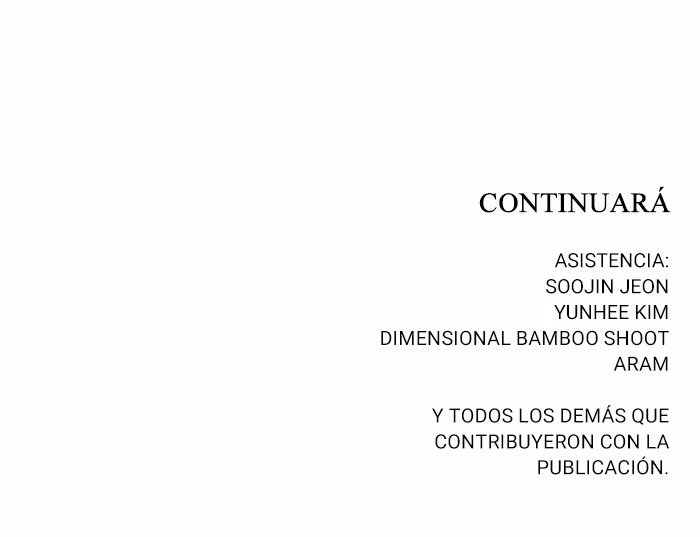 CONTINUARÁ

ASISTENCIA:
SOOJIN JEON
YUNHEE KIM
DIMENSIONAL BAMBOO SHOOT
ARAM

Y TODOS LOS DEMÁS QUE CONTRIBUYERON CON LA PUBLICACIÓN.